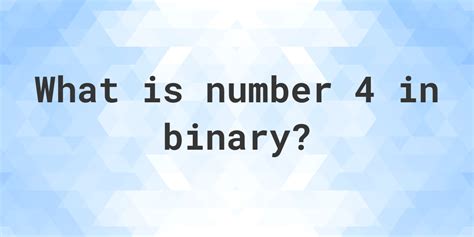 What is number 4 in binary?